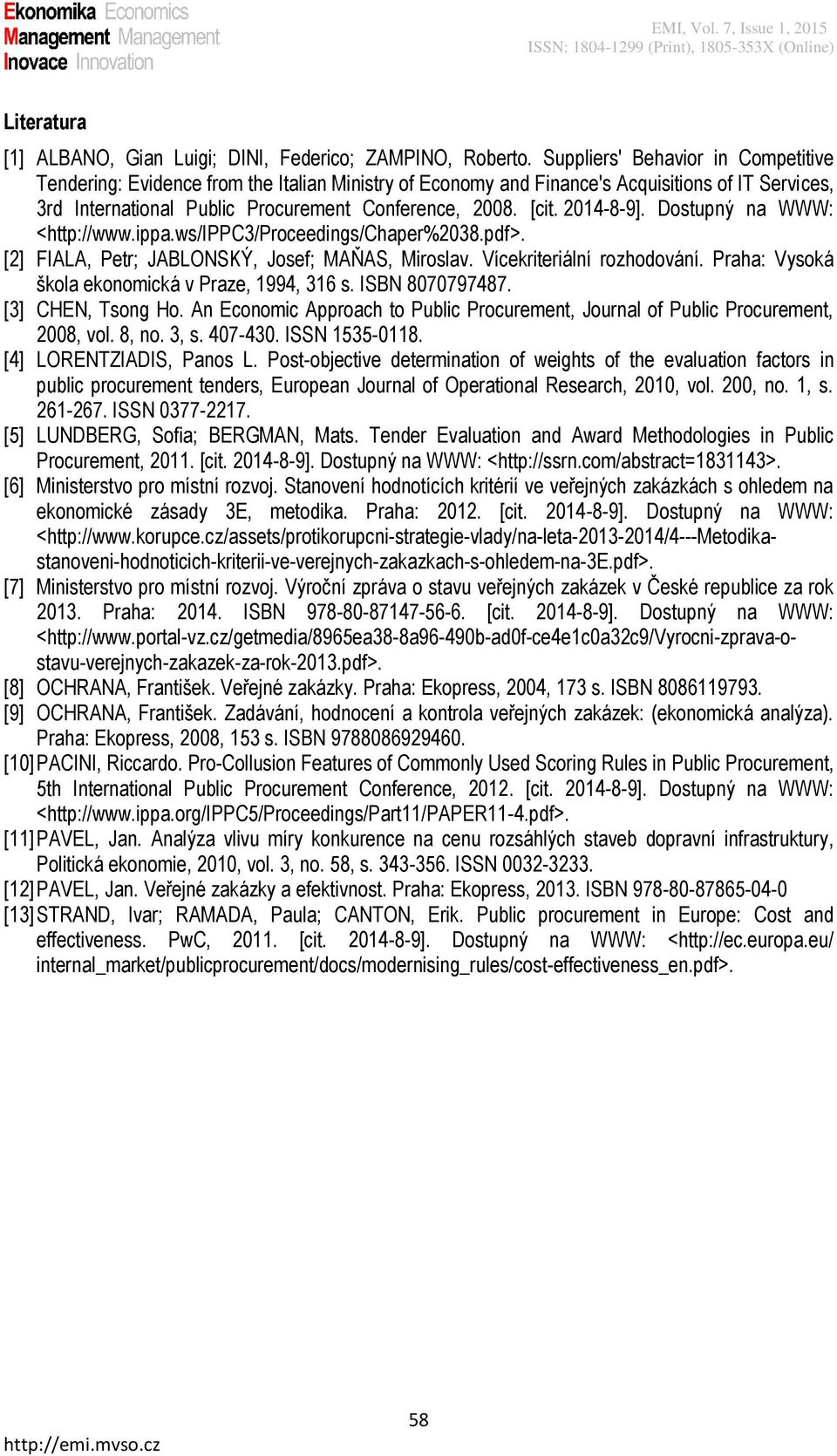 Ekonomika Economics
Management Management
Inovace Innovation

EMI, Vol. 7, Issue 1, 2015
ISSN: 1804-1299 (Print), 1805-353X (Online)

Literatura

[1] ALBANO, Gian Luigi; DINI, Federico; ZAMPINO, Roberto. Suppliers' Behavior in Competitive Tendering: Evidence from the Italian Ministry of Economy and Finance's Acquisitions of IT Services, 3rd International Public Procurement Conference, 2008. [cit. 2014-8-9]. Dostupný na WWW: <http://www.ippa.ws/IPPC3/Proceedings/Chaper%2038.pdf>.
[2] FIALA, Petr; JABLONSKÝ, Josef; MAŇAS, Miroslav. Vícekriteriální rozhodování. Praha: Vysoká škola ekonomická v Praze, 1994, 316 s. ISBN 8070797487.
[3] CHEN, Tsong Ho. An Economic Approach to Public Procurement, Journal of Public Procurement, 2008, vol. 8, no. 3, s. 407-430. ISSN 1535-0118.
[4] LORENTZIADIS, Panos L. Post-objective determination of weights of the evaluation factors in public procurement tenders, European Journal of Operational Research, 2010, vol. 200, no. 1, s. 261-267. ISSN 0377-2217.
[5] LUNDBERG, Sofia; BERGMAN, Mats. Tender Evaluation and Award Methodologies in Public Procurement, 2011. [cit. 2014-8-9]. Dostupný na WWW: <http://ssrn.com/abstract=1831143>.
[6] Ministerstvo pro místní rozvoj. Stanovení hodnotících kritérií ve veřejných zakázkách s ohledem na ekonomické zásady 3E, metodika. Praha: 2012. [cit. 2014-8-9]. Dostupný na WWW: <http://www.korupce.cz/assets/protikorupcni-strategie-vlady/na-leta-2013-2014/4---Metodika-stanoveni-hodnoticich-kriterii-ve-verejnych-zakazkach-s-ohledem-na-3E.pdf>.
[7] Ministerstvo pro místní rozvoj. Výroční zpráva o stavu veřejných zakázek v České republice za rok 2013. Praha: 2014. ISBN 978-80-87147-56-6. [cit. 2014-8-9]. Dostupný na WWW: <http://www.portal-vz.cz/getmedia/8965ea38-8a96-490b-ad0f-ce4e1c0a32c9/Vyrocni-zprava-o-stavu-verejnych-zakazek-za-rok-2013.pdf>.
[8] OCHRANA, František. Veřejné zakázky. Praha: Ekopress, 2004, 173 s. ISBN 8086119793.
[9] OCHRANA, František. Zadávání, hodnocení a kontrola veřejných zakázek: (ekonomická analýza). Praha: Ekopress, 2008, 153 s. ISBN 9788086929460.
[10] PACINI, Riccardo. Pro-Collusion Features of Commonly Used Scoring Rules in Public Procurement, 5th International Public Procurement Conference, 2012. [cit. 2014-8-9]. Dostupný na WWW: <http://www.ippa.org/IPPC5/Proceedings/Part11/PAPER11-4.pdf>.
[11] PAVEL, Jan. Analýza vlivu míry konkurence na cenu rozsáhlých staveb dopravní infrastruktury, Politická ekonomie, 2010, vol. 3, no. 58, s. 343-356. ISSN 0032-3233.
[12] PAVEL, Jan. Veřejné zakázky a efektivnost. Praha: Ekopress, 2013. ISBN 978-80-87865-04-0
[13] STRAND, Ivar; RAMADA, Paula; CANTON, Erik. Public procurement in Europe: Cost and effectiveness. PwC, 2011. [cit. 2014-8-9]. Dostupný na WWW: <http://ec.europa.eu/internal_market/publicprocurement/docs/modernising_rules/cost-effectiveness_en.pdf>.

58
http://emi.mvso.cz